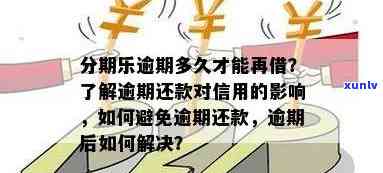 分期乐逾期多久才能再借？了解逾期还款对信用的影响，如何避免逾期还款，逾期后如何解决？

xunlv